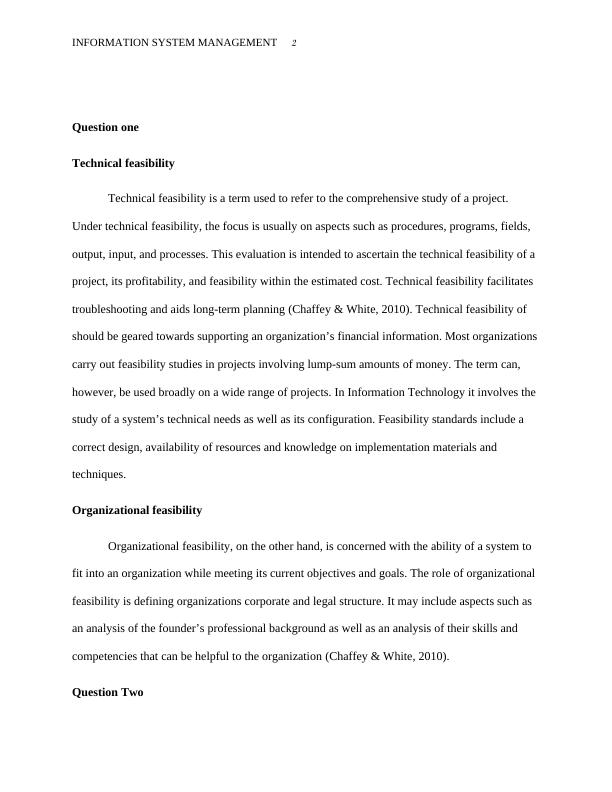 INFORMATION SYSTEM MANAGEMENT 2

Question one

Technical feasibility

Technical feasibility is a term used to refer to the comprehensive study of a project. Under technical feasibility, the focus is usually on aspects such as procedures, programs, fields, output, input, and processes. This evaluation is intended to ascertain the technical feasibility of a project, its profitability, and feasibility within the estimated cost. Technical feasibility facilitates troubleshooting and aids long-term planning (Chaffey & White, 2010). Technical feasibility of should be geared towards supporting an organization's financial information. Most organizations carry out feasibility studies in projects involving lump-sum amounts of money. The term can, however, be used broadly on a wide range of projects. In Information Technology it involves the study of a system's technical needs as well as its configuration. Feasibility standards include a correct design, availability of resources and knowledge on implementation materials and techniques.

Organizational feasibility

Organizational feasibility, on the other hand, is concerned with the ability of a system to fit into an organization while meeting its current objectives and goals. The role of organizational feasibility is defining organizations corporate and legal structure. It may include aspects such as an analysis of the founder's professional background as well as an analysis of their skills and competencies that can be helpful to the organization (Chaffey & White, 2010).

Question Two